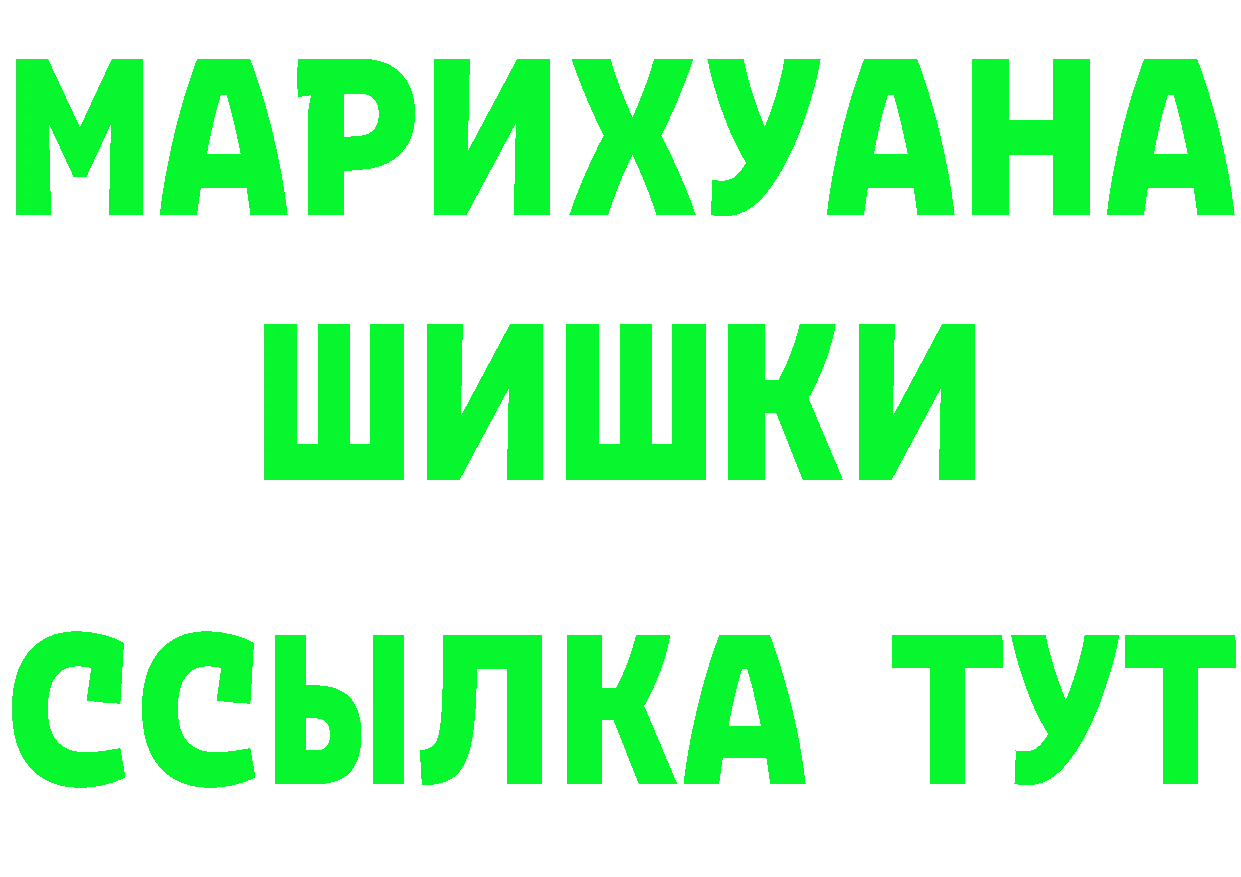 МАРИХУАНА
ШИШКИ
ССЫЛКА ТУТ